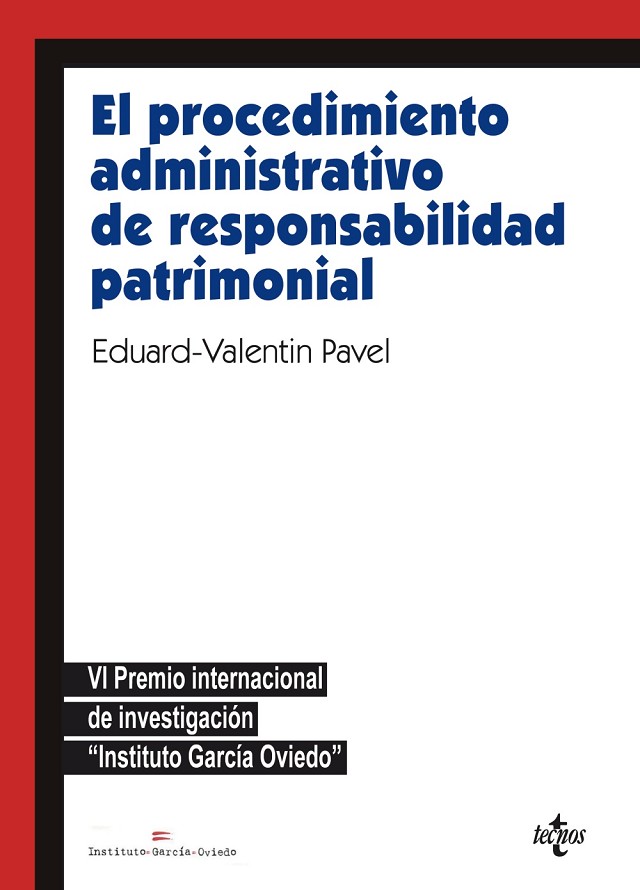 El procedimiento administrativo de responsabilidad patrimonial

Eduard-Valentin Pavel

VI Premio internacional
de investigación
"Instituto García Oviedo"

Instituto García Oviedo

tecnos